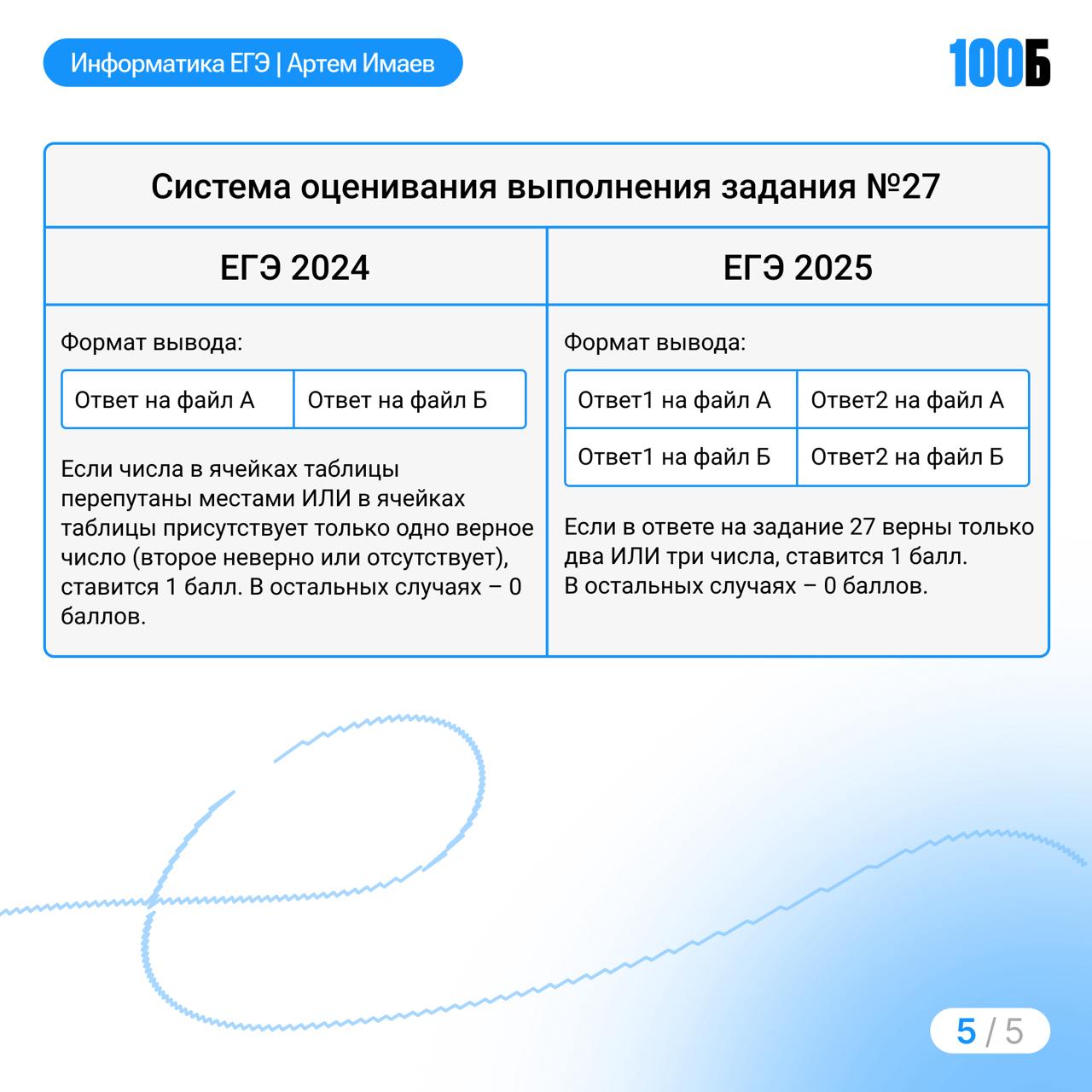 Информатика ЕГЭ | Артем Имаев

100Б

Система оценивания выполнения задания №27

ЕГЭ 2024

Формат вывода:

| Ответ на файл А | Ответ на файл Б |
|---|---|

Если числа в ячейках таблицы перепутаны местами ИЛИ в ячейках таблицы присутствует только одно верное число (второе неверно или отсутствует), ставится 1 балл. В остальных случаях – 0 баллов.

ЕГЭ 2025

Формат вывода:

| Ответ1 на файл А | Ответ2 на файл А |
|---|---|
| Ответ1 на файл Б | Ответ2 на файл Б |

Если в ответе на задание 27 верны только два ИЛИ три числа, ставится 1 балл.
В остальных случаях – 0 баллов.

5 / 5